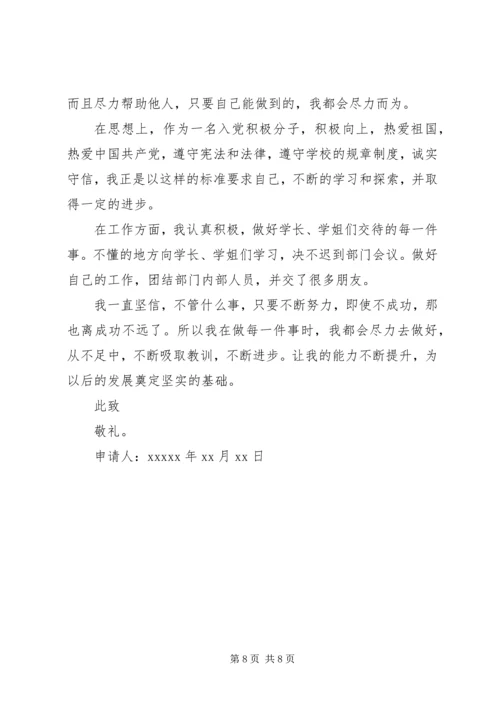 而且尽力帮助他人，只要自己能做到的，我都会尽力而为。

在思想上，作为一名入党积极分子，积极向上，热爱祖国，热爱中国共产党，遵守宪法和法律，遵守学校的规章制度，诚实守信，我正是以这样的标准要求自己，不断的学习和探索，并取得一定的进步。

在工作方面，我认真积极，做好学长、学姐们交待的每一件事。不懂的地方向学长、学姐们学习，决不迟到部门会议。做好自己的工作，团结部门内部人员，并交了很多朋友。

我一直坚信，不管什么事，只要不断努力，即使不成功，那也离成功不远了。所以我在做每一件事时，我都会尽力去做好，从不足中，不断吸取教训，不断进步。让我的能力不断提升，为以后的发展奠定坚实的基础。

此致

敬礼。

申请人：xxxxx 年 xx 月 xx 日

第 8 页 共 8 页